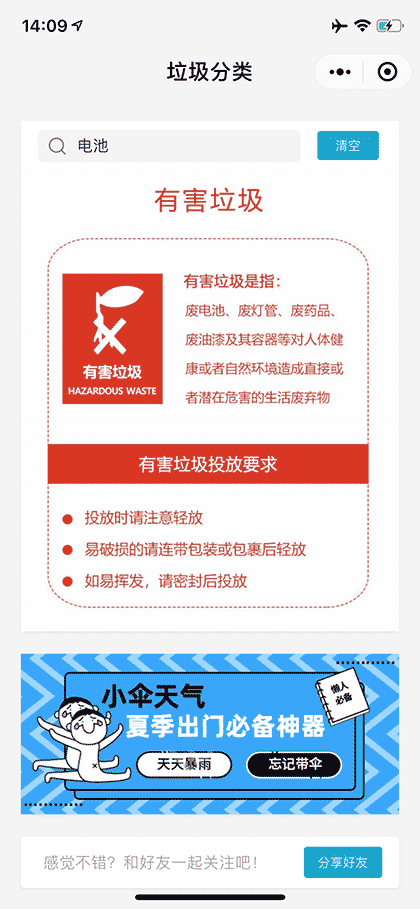 14:09

垃圾分类

电池

清空

有害垃圾

有害垃圾
HAZARDOUS WASTE

有害垃圾是指：
废电池、废灯管、废药品、废油漆及其容器等对人体健康或者自然环境造成直接或者潜在危害的生活废弃物

有害垃圾投放要求

投放时请注意轻放
易破损的请连带包装或包裹后轻放
如易挥发，请密封后投放

小伞天气
夏季出门必备神器
懒人必备
天天暴雨
忘记带伞

感觉不错？和好友一起关注吧！
分享好友